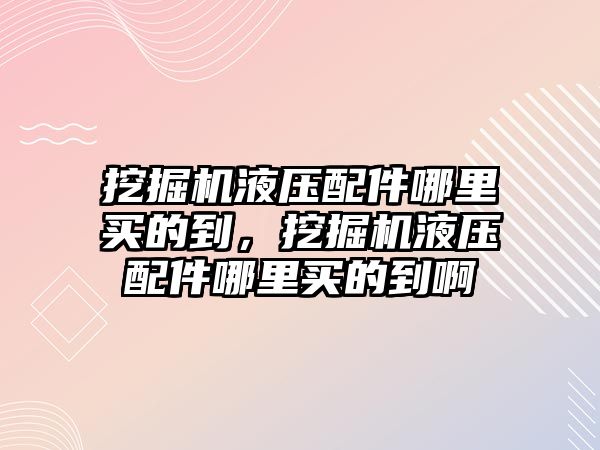 挖掘机液压配件哪里买的到，挖掘机液压配件哪里买的到啊